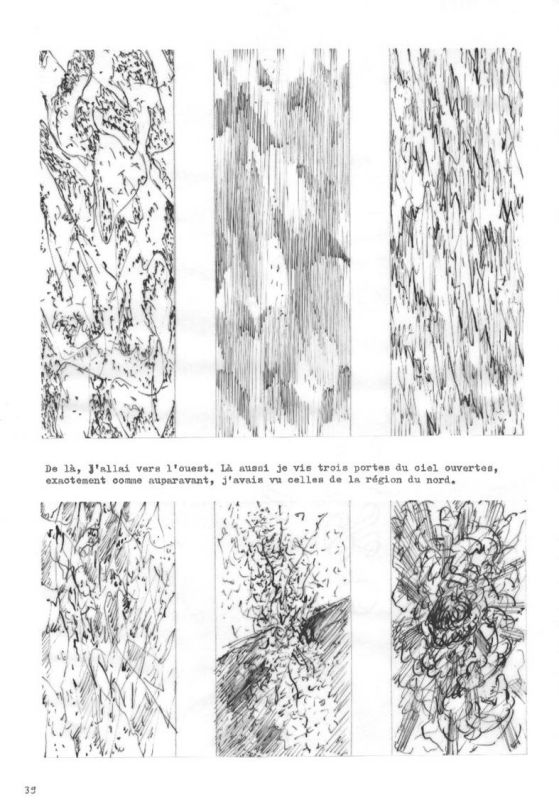 De là, j'allai vers l'ouest. Là aussi je vis trois portes du ciel ouvertes, exactement comme auparavant, j'avais vu celles de la région du nord.

35